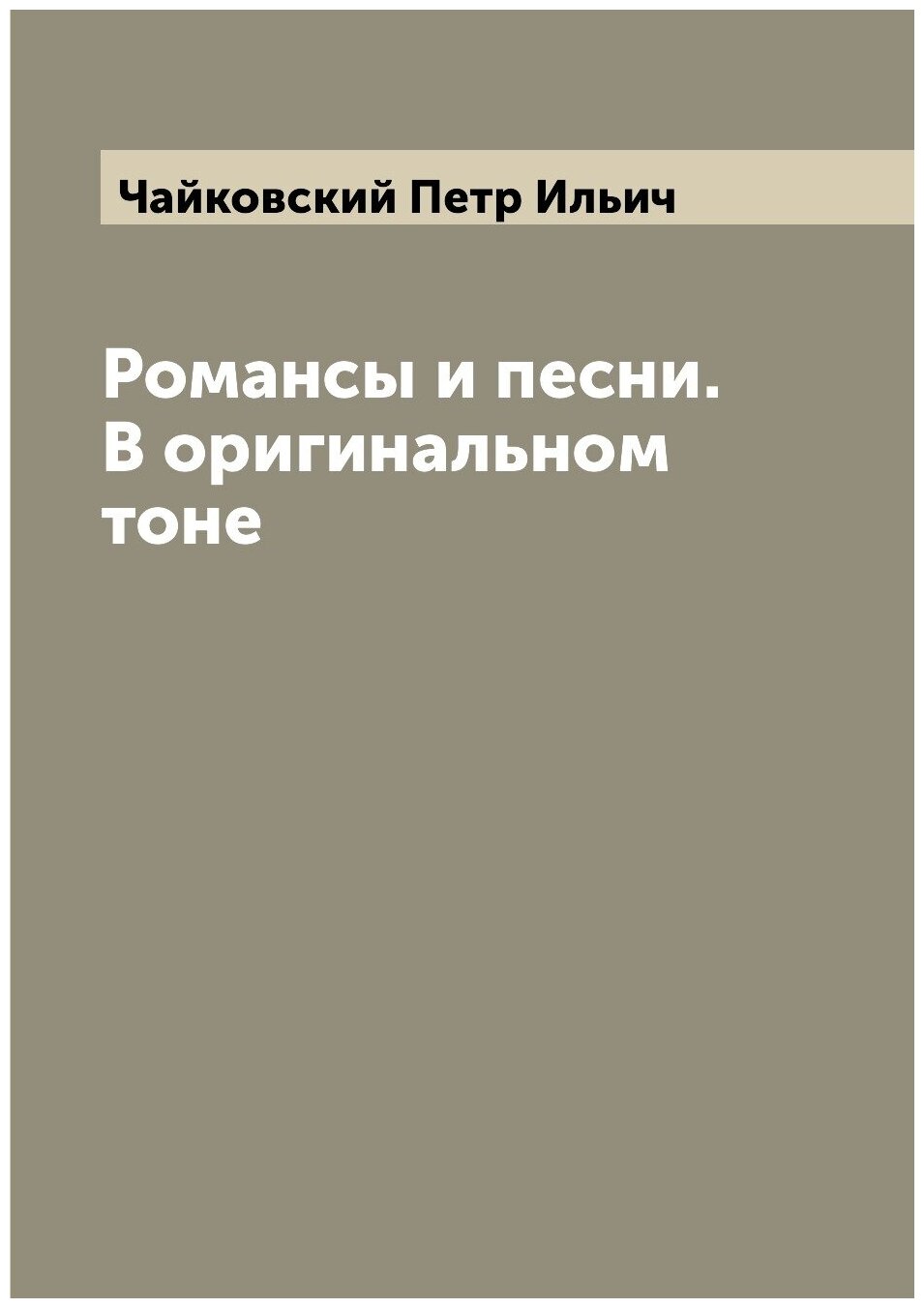 Чайковский Петр Ильич

Романсы и песни. В оригинальном тоне